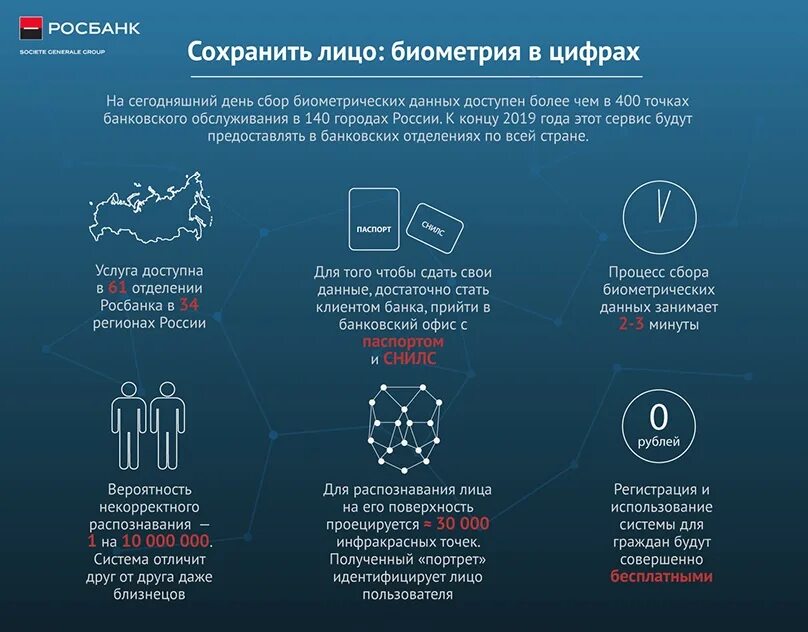 РОСБАНК
SOCIETE GENERALE GROUP

Сохранить лицо: биометрия в цифрах

На сегодняшний день сбор биометрических данных доступен более чем в 400 точках банковского обслуживания в 140 городах России. К концу 2019 года этот сервис будут предоставлять в банковских отделениях по всей стране.

Услуга доступна в 61 отделении Росбанка в 34 регионах России

ПАСПОРТ

СНИЛС

Для того чтобы сдать свои данные, достаточно стать клиентом банка, прийти в банковский офис с паспортом и СНИЛС

Процесс сбора биометрических данных занимает 2-3 минуты

Вероятность некорректного распознавания — 1 на 10 000 000. Система отличит друг от друга даже близнецов

Для распознавания лица на его поверхность проецируется ≈ 30 000 инфракрасных точек. Полученный «портрет» идентифицирует лицо пользователя

0
рублей

Регистрация и использование системы для граждан будут совершенно бесплатными